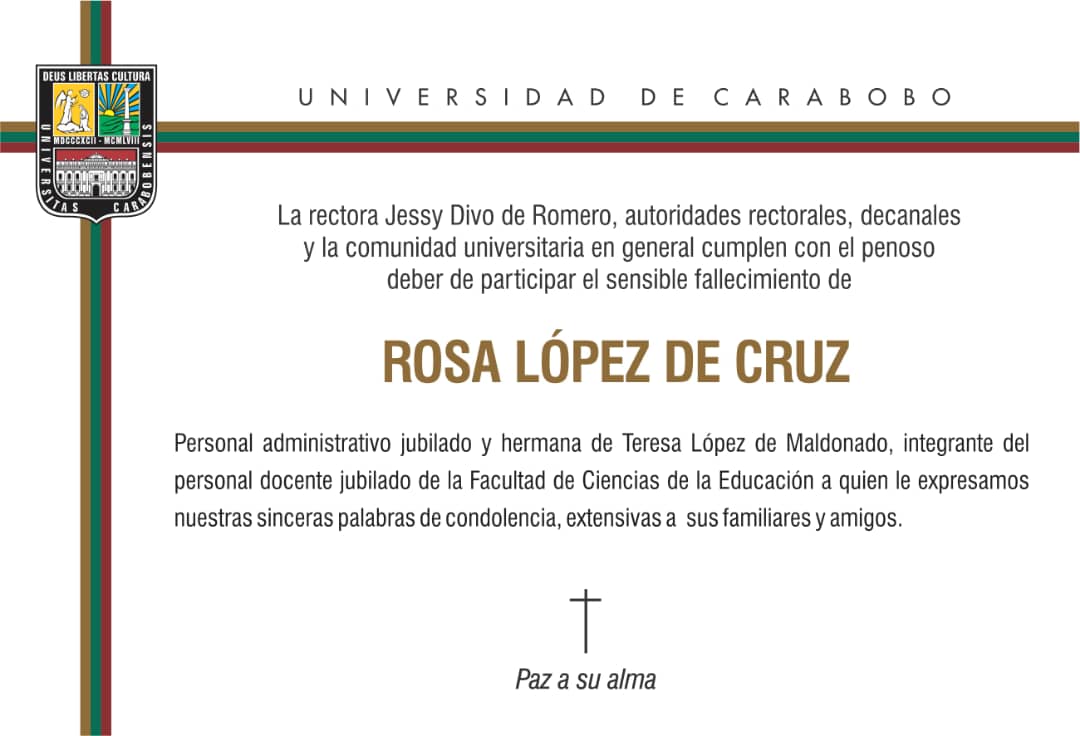 DEUS LIBERTAS CULTURA
MDCCCXCII - MCMLVIII
UNIVERSITAS CARABOBENSIS

UNIVERSIDAD DE CARABOBO

La rectora Jessy Divo de Romero, autoridades rectorales, decanales y la comunidad universitaria en general cumplen con el penoso deber de participar el sensible fallecimiento de

ROSA LÓPEZ DE CRUZ

Personal administrativo jubilado y hermana de Teresa López de Maldonado, integrante del personal docente jubilado de la Facultad de Ciencias de la Educación a quien le expresamos nuestras sinceras palabras de condolencia, extensivas a sus familiares y amigos.

Paz a su alma